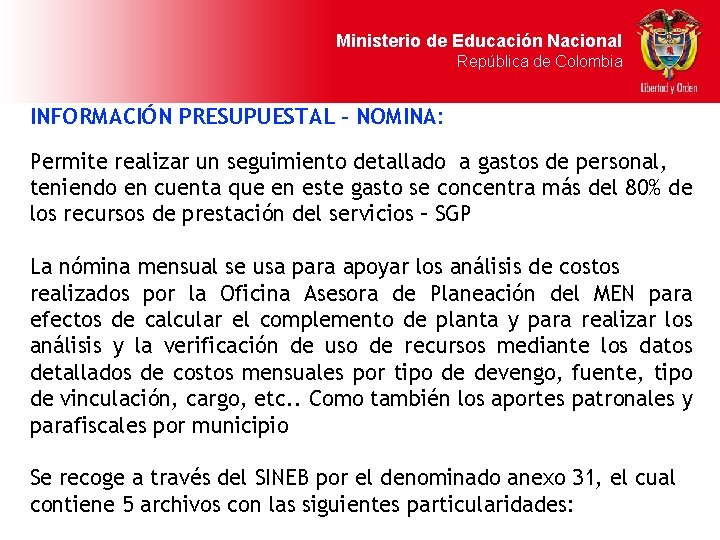 Ministerio de Educación Nacional
República de Colombia

Libertad y Orden

INFORMACIÓN PRESUPUESTAL – NOMINA:

Permite realizar un seguimiento detallado a gastos de personal, teniendo en cuenta que en este gasto se concentra más del 80% de los recursos de prestación del servicios – SGP

La nómina mensual se usa para apoyar los análisis de costos realizados por la Oficina Asesora de Planeación del MEN para efectos de calcular el complemento de planta y para realizar los análisis y la verificación de uso de recursos mediante los datos detallados de costos mensuales por tipo de devengo, fuente, tipo de vinculación, cargo, etc.. Como también los aportes patronales y parafiscales por municipio

Se recoge a través del SINEB por el denominado anexo 31, el cual contiene 5 archivos con las siguientes particularidades: